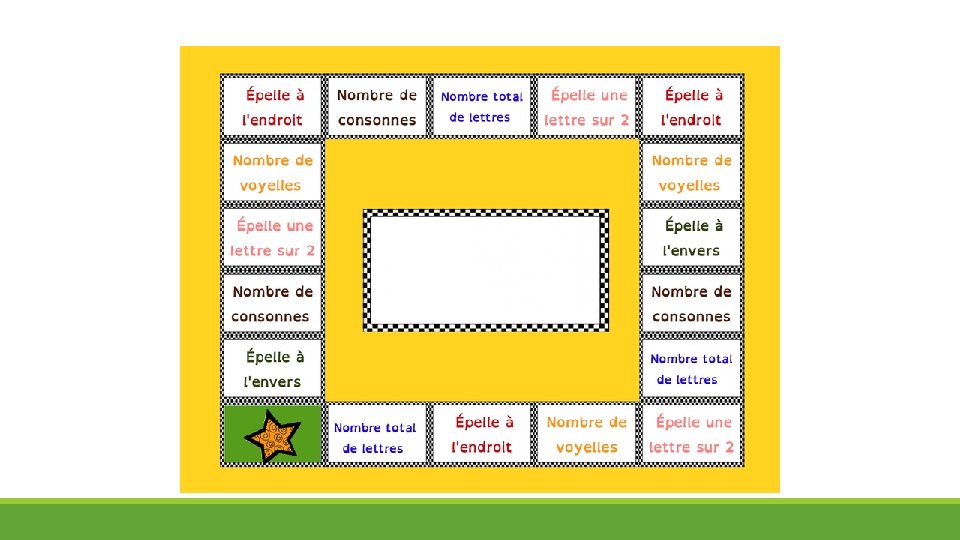 Épelle à l'endroit

Nombre de consonnes

Nombre total de lettres

Épelle une lettre sur 2

Épelle à l'endroit

Nombre de voyelles

Nombre de voyelles

Épelle une lettre sur 2

Épelle à l'envers

Nombre de consonnes

Nombre de consonnes

Épelle à l'envers

Nombre total de lettres

Nombre total de lettres

Épelle à l'endroit

Nombre de voyelles

Épelle une lettre sur 2